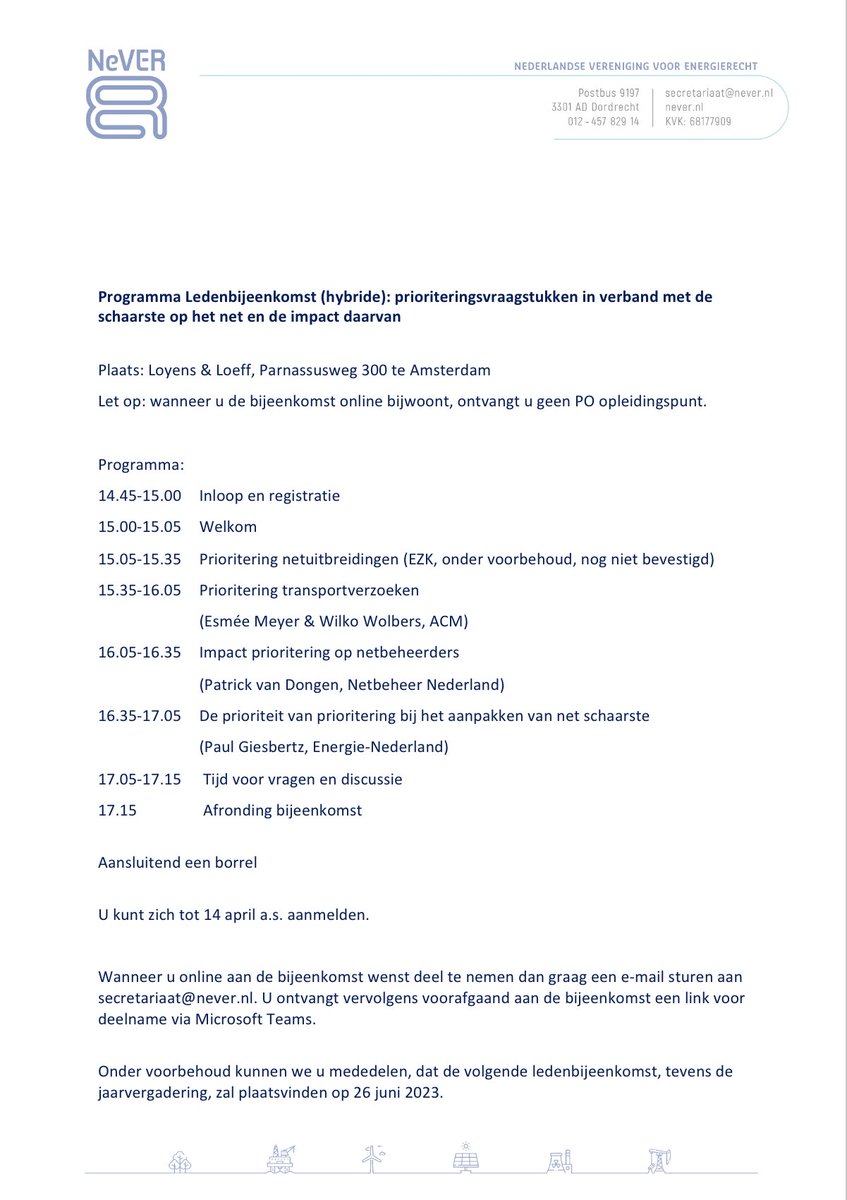 NeVER

NEDERLANDSE VERENIGING VOOR ENERGIERECHT

Postbus 9197
3301 AD Dordrecht
012 - 457 829 14

secretariaat@never.nl
never.nl
KVK: 68177909

Programma Ledenbijeenkomst (hybride): prioriteringsvraagstukken in verband met de schaarste op het net en de impact daarvan

Plaats: Loyens & Loeff, Parnassusweg 300 te Amsterdam

Let op: wanneer u de bijeenkomst online bijwoont, ontvangt u geen PO opleidingspunt.

Programma:

14.45-15.00 Inloop en registratie

15.00-15.05 Welkom

15.05-15.35 Prioritering netuitbreidingen (EZK, onder voorbehoud, nog niet bevestigd)

15.35-16.05 Prioritering transportverzoeken
(Esmée Meyer & Wilko Wolbers, ACM)

16.05-16.35 Impact prioritering op netbeheerders
(Patrick van Dongen, Netbeheer Nederland)

16.35-17.05 De prioriteit van prioritering bij het aanpakken van net schaarste
(Paul Giesbertz, Energie-Nederland)

17.05-17.15 Tijd voor vragen en discussie

17.15 Afronding bijeenkomst

Aansluitend een borrel

U kunt zich tot 14 april a.s. aanmelden.

Wanneer u online aan de bijeenkomst wenst deel te nemen dan graag een e-mail sturen aan secretariaat@never.nl. U ontvangt vervolgens voorafgaand aan de bijeenkomst een link voor deelname via Microsoft Teams.

Onder voorbehoud kunnen we u mededelen, dat de volgende ledenbijeenkomst, tevens de jaarvergadering, zal plaatsvinden op 26 juni 2023.